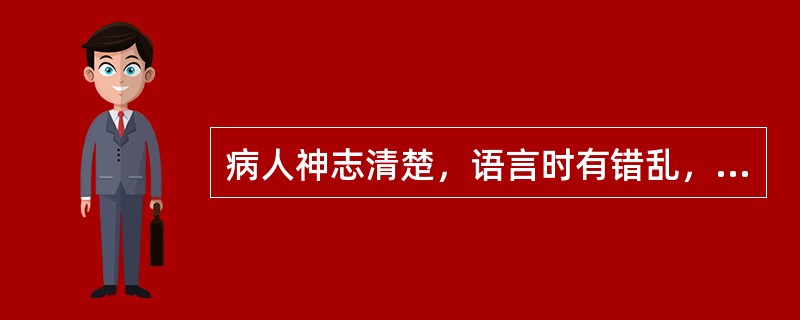 病人神志清楚，语言时有错乱，...